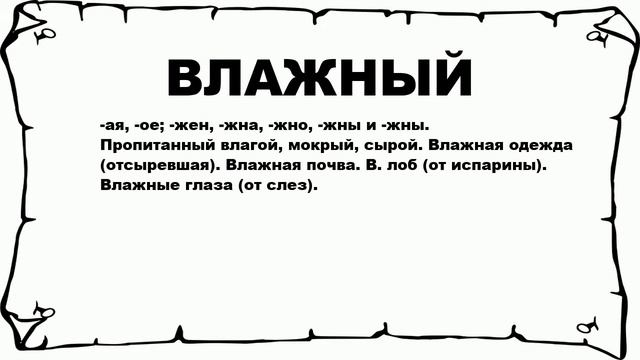 ВЛАЖНЫЙ

-ая, -ое; -жен, -жна, -жно, -жны и -жны. Пропитанный влагой, мокрый, сырой. Влажная одежда (отсыревшая). Влажная почва. В. лоб (от испарины). Влажные глаза (от слез).